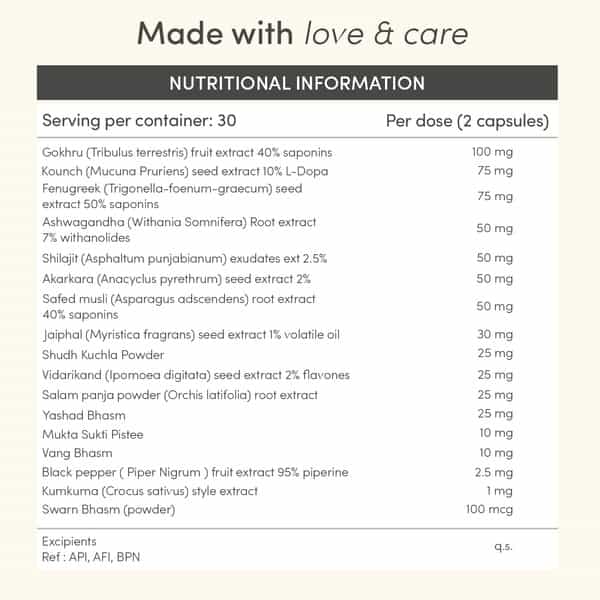 Made with love & care

NUTRITIONAL INFORMATION

| Serving per container: 30 | Per dose (2 capsules) |
|---|---|
| Gokhru (Tribulus terrestris) fruit extract 40% saponins | 100 mg |
| Kounch (Mucuna Pruriens) seed extract 10% L-Dopa | 75 mg |
| Fenugreek (Trigonella-foenum-graecum) seed extract 50% saponins | 75 mg |
| Ashwagandha (Withania Somnifera) Root extract 7% withanolides | 50 mg |
| Shilajit (Asphaltum punjabianum) exudates ext 2.5% | 50 mg |
| Akarkara (Anacyclus pyrethrum) seed extract 2% | 50 mg |
| Safed musli (Asparagus adscendens) root extract 40% saponins | 50 mg |
| Jaiphal (Myristica fragrans) seed extract 1% volatile oil | 30 mg |
| Shudh Kuchla Powder | 25 mg |
| Vidarikand (Ipomoea digitata) seed extract 2% flavones | 25 mg |
| Salam panja powder (Orchis latifolia) root extract | 25 mg |
| Yashad Bhasm | 25 mg |
| Mukta Sukti Pistee | 10 mg |
| Vang Bhasm | 10 mg |
| Black pepper ( Piper Nigrum ) fruit extract 95% piperine | 2.5 mg |
| Kumkuma (Crocus sativus) style extract | 1 mg |
| Swarn Bhasm (powder) | 100 mcg |
| Excipients Ref : API, AFI, BPN | q.s. |